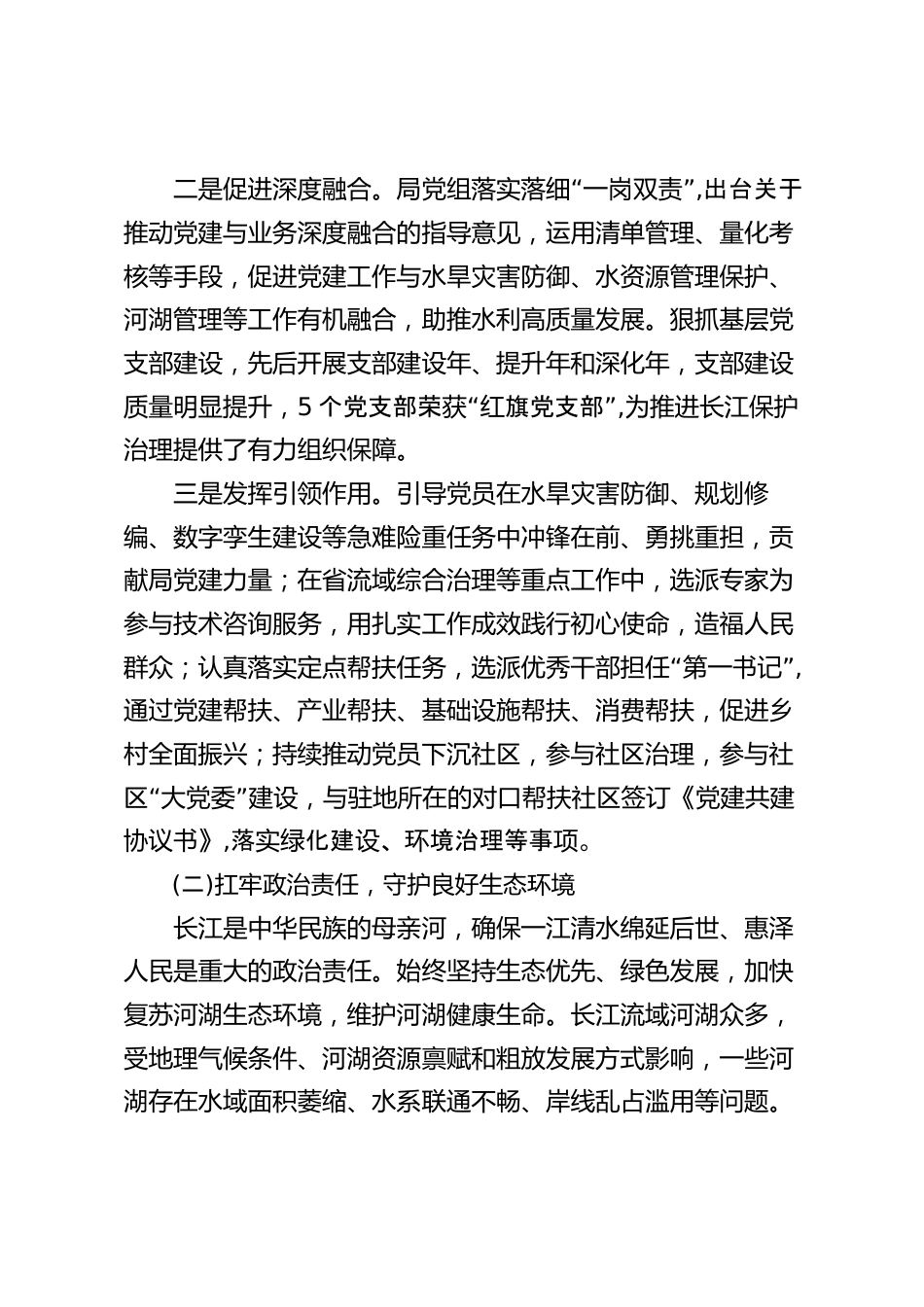 二是促进深度融合。局党组落实落细“一岗双责”，出台关于推动党建与业务深度融合的指导意见，运用清单管理、量化考核等手段，促进党建工作与水旱灾害防御、水资源管理保护、河湖管理等工作有机融合，助推水利高质量发展。狠抓基层党支部建设，先后开展支部建设年、提升年和深化年，支部建设质量明显提升，5 个党支部荣获“红旗党支部”，为推进长江保护治理提供了有力组织保障。

三是发挥引领作用。引导党员在水旱灾害防御、规划修编、数字孪生建设等急难险重任务中冲锋在前、勇挑重担，贡献局党建力量；在省流域综合治理等重点工作中，选派专家为参与技术咨询服务，用扎实工作成效践行初心使命，造福人民群众；认真落实定点帮扶任务，选派优秀干部担任“第一书记”，通过党建帮扶、产业帮扶、基础设施帮扶、消费帮扶，促进乡村全面振兴；持续推动党员下沉社区，参与社区治理，参与社区“大党委”建设，与驻地所在的对口帮扶社区签订《党建共建协议书》，落实绿化建设、环境治理等事项。

(二)扛牢政治责任，守护良好生态环境

长江是中华民族的母亲河，确保一江清水绵延后世、惠泽人民是重大的政治责任。始终坚持生态优先、绿色发展，加快复苏河湖生态环境，维护河湖健康生命。长江流域河湖众多，受地理气候条件、河湖资源禀赋和粗放发展方式影响，一些河湖存在水域面积萎缩、水系联通不畅、岸线乱占滥用等问题。